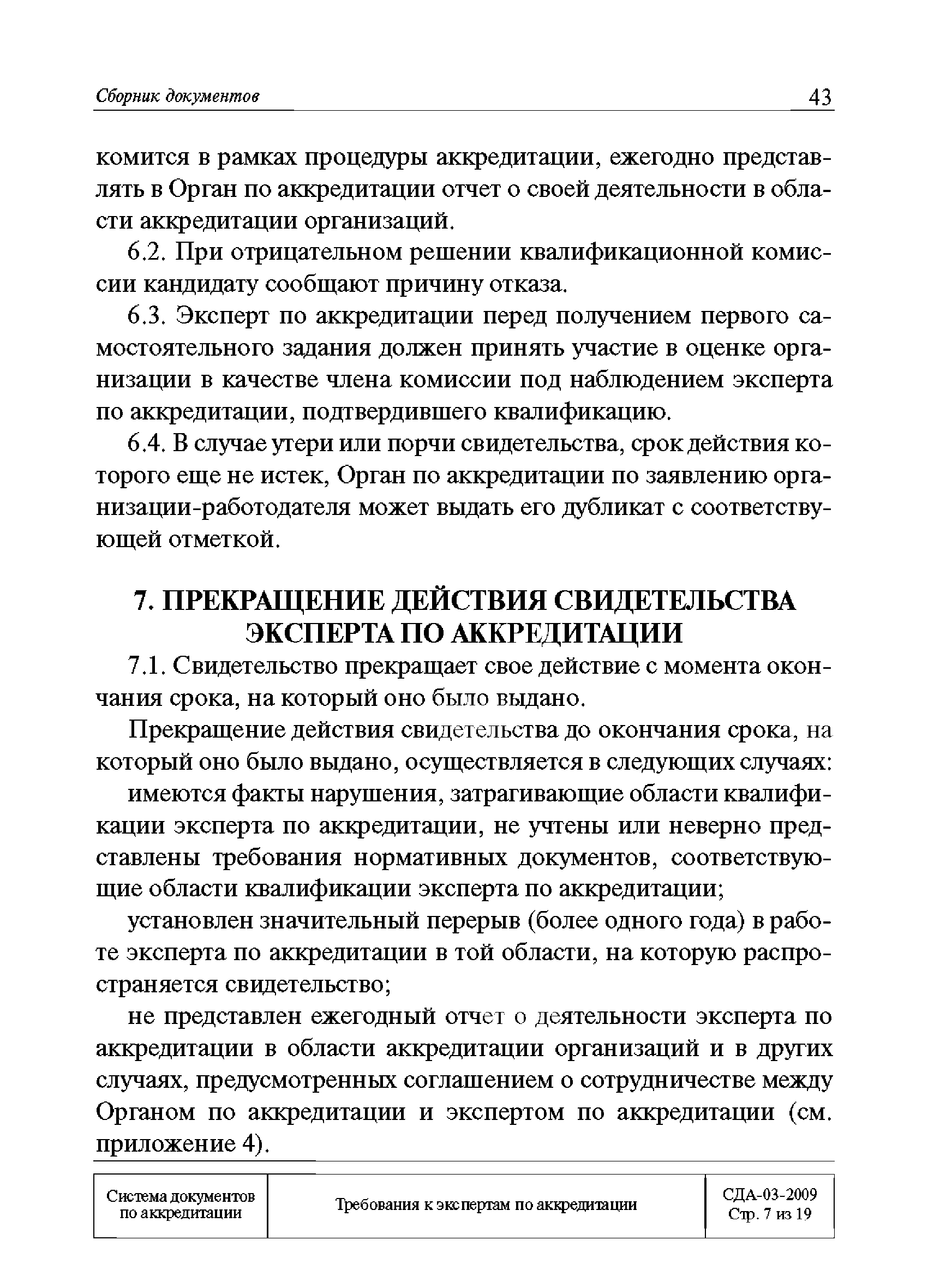 Сборник документов 43

комится в рамках процедуры аккредитации, ежегодно представлять в Орган по аккредитации отчет о своей деятельности в области аккредитации организаций.

6.2. При отрицательном решении квалификационной комиссии кандидату сообщают причину отказа.

6.3. Эксперт по аккредитации перед получением первого самостоятельного задания должен принять участие в оценке организации в качестве члена комиссии под наблюдением эксперта по аккредитации, подтвердившего квалификацию.

6.4. В случае утери или порчи свидетельства, срок действия которого еще не истек, Орган по аккредитации по заявлению организации-работодателя может выдать его дубликат с соответствующей отметкой.

7. ПРЕКРАЩЕНИЕ ДЕЙСТВИЯ СВИДЕТЕЛЬСТВА ЭКСПЕРТА ПО АККРЕДИТАЦИИ

7.1. Свидетельство прекращает свое действие с момента окончания срока, на который оно было выдано.

Прекращение действия свидетельства до окончания срока, на который оно было выдано, осуществляется в следующих случаях:

имеются факты нарушения, затрагивающие области квалификации эксперта по аккредитации, не учтены или неверно представлены требования нормативных документов, соответствующие области квалификации эксперта по аккредитации;

установлен значительный перерыв (более одного года) в работе эксперта по аккредитации в той области, на которую распространяется свидетельство;

не представлен ежегодный отчет о деятельности эксперта по аккредитации в области аккредитации организаций и в других случаях, предусмотренных соглашением о сотрудничестве между Органом по аккредитации и экспертом по аккредитации (см. приложение 4).

| Система документов по аккредитации | Требования к экспертам по аккредитации | СДА-03-2009 Стр. 7 из 19 |
|---|---|---|